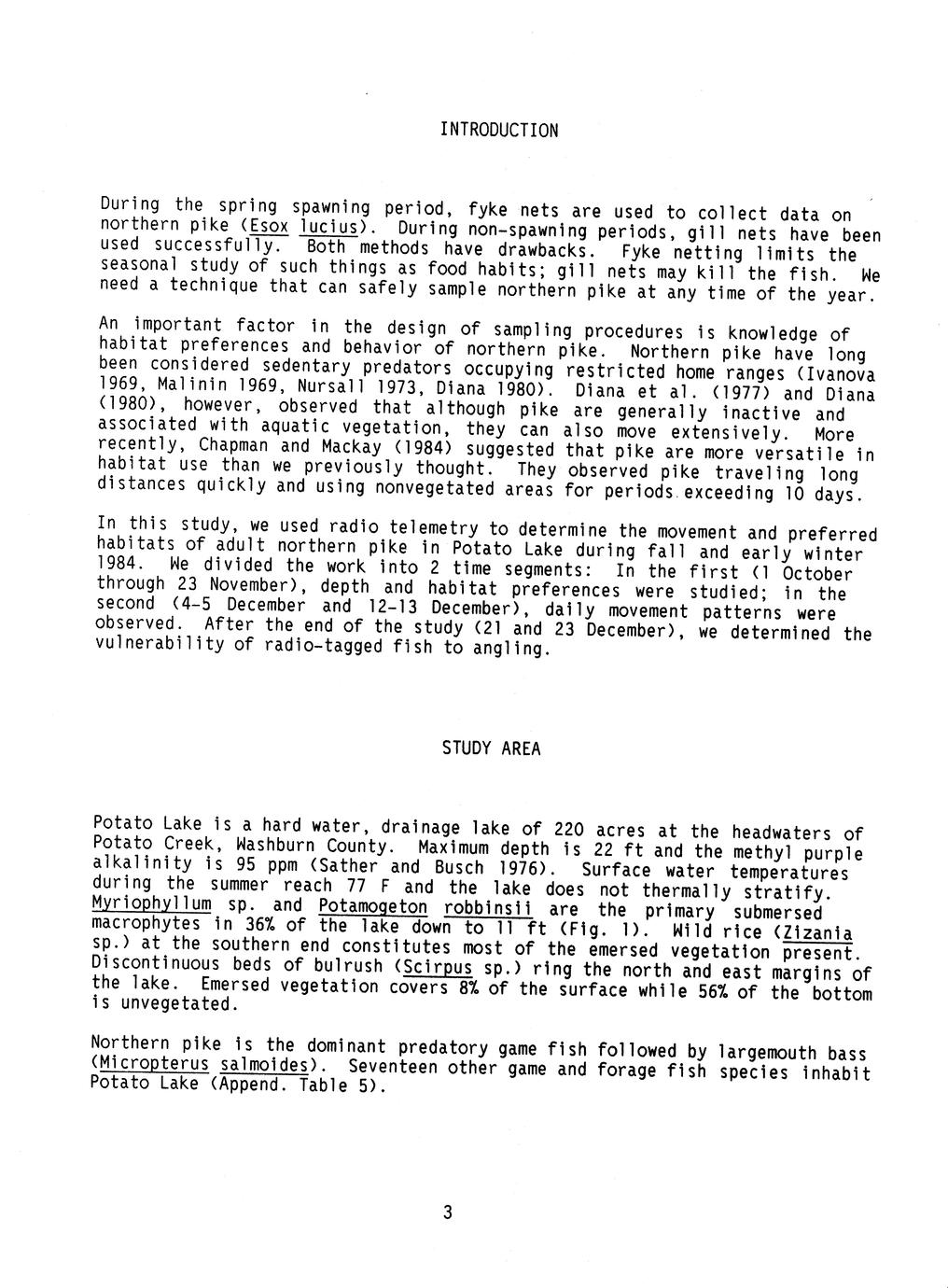 INTRODUCTION

During the spring spawning period, fyke nets are used to collect data on northern pike (Esox lucius). During non-spawning periods, gill nets have been used successfully. Both methods have drawbacks. Fyke netting limits the seasonal study of such things as food habits; gill nets may kill the fish. We need a technique that can safely sample northern pike at any time of the year.

An important factor in the design of sampling procedures is knowledge of habitat preferences and behavior of northern pike. Northern pike have long been considered sedentary predators occupying restricted home ranges (Ivanova 1969, Malinin 1969, Nursall 1973, Diana 1980). Diana et al. (1977) and Diana (1980), however, observed that although pike are generally inactive and associated with aquatic vegetation, they can also move extensively. More recently, Chapman and Mackay (1984) suggested that pike are more versatile in habitat use than we previously thought. They observed pike traveling long distances quickly and using nonvegetated areas for periods exceeding 10 days.

In this study, we used radio telemetry to determine the movement and preferred habitats of adult northern pike in Potato Lake during fall and early winter 1984. We divided the work into 2 time segments: In the first (1 October through 23 November), depth and habitat preferences were studied; in the second (4-5 December and 12-13 December), daily movement patterns were observed. After the end of the study (21 and 23 December), we determined the vulnerability of radio-tagged fish to angling.

STUDY AREA

Potato Lake is a hard water, drainage lake of 220 acres at the headwaters of Potato Creek, Washburn County. Maximum depth is 22 ft and the methyl purple alkalinity is 95 ppm (Sather and Busch 1976). Surface water temperatures during the summer reach 77 F and the lake does not thermally stratify. Myriophyllum sp. and Potamogeton robbinsii are the primary submersed macrophytes in 36% of the lake down to 11 ft (Fig. 1). Wild rice (Zizania sp.) at the southern end constitutes most of the emersed vegetation present. Discontinuous beds of bulrush (Scirpus sp.) ring the north and east margins of the lake. Emersed vegetation covers 8% of the surface while 56% of the bottom is unvegetated.

Northern pike is the dominant predatory game fish followed by largemouth bass (Micropterus salmoides). Seventeen other game and forage fish species inhabit Potato Lake (Append. Table 5).

3